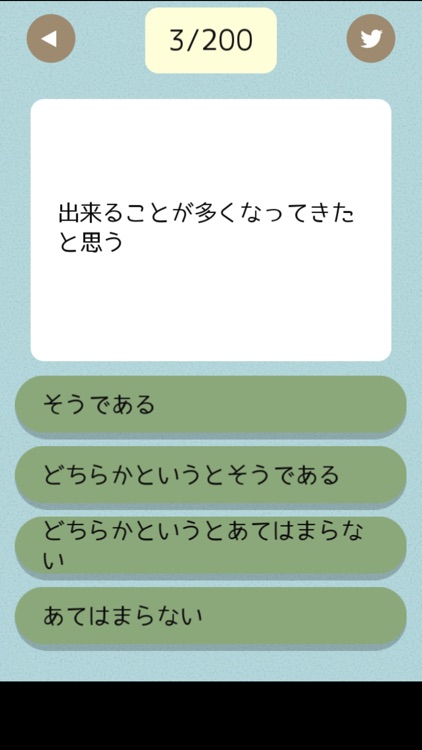 3/200

出来ることが多くなってきたと思う

そうである

どちらかというとそうである

どちらかというとあてはまらない

あてはまらない